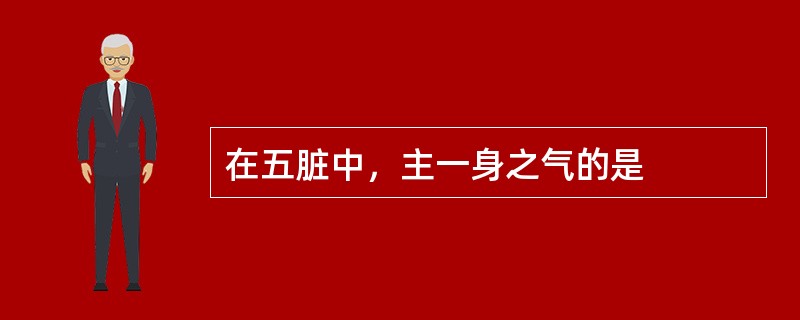 在五脏中，主一身之气的是